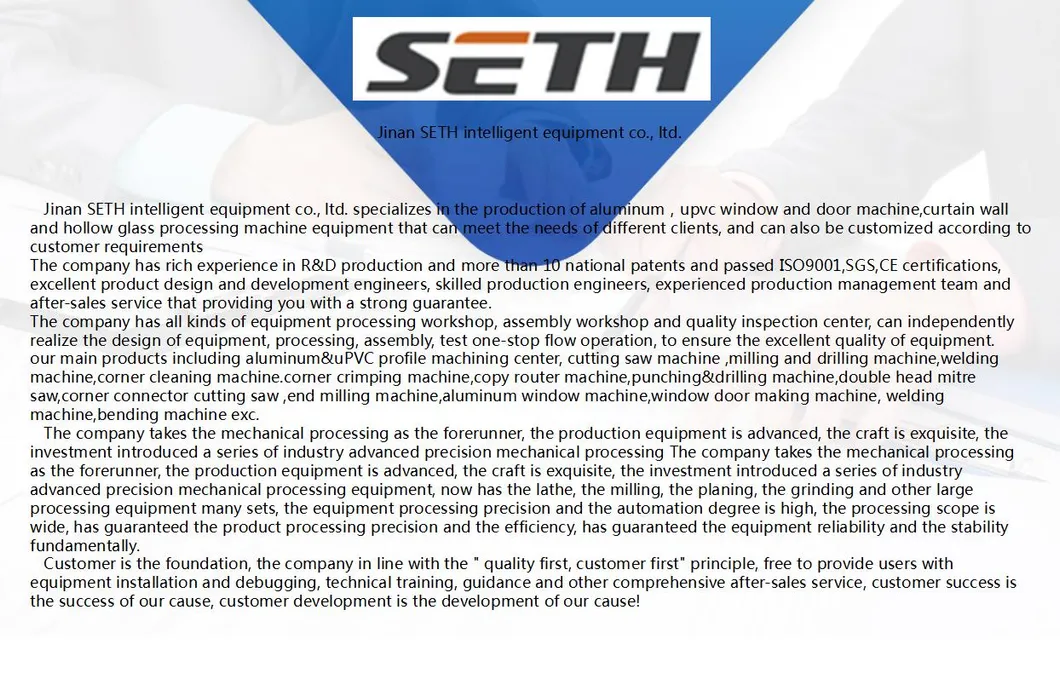 SETH

Jinan SETH intelligent equipment co., ltd.

Jinan SETH intelligent equipment co., ltd. specializes in the production of aluminum , upvc window and door machine,curtain wall and hollow glass processing machine equipment that can meet the needs of different clients, and can also be customized according to customer requirements
The company has rich experience in R&D production and more than 10 national patents and passed ISO9001,SGS,CE certifications, excellent product design and development engineers, skilled production engineers, experienced production management team and after-sales service that providing you with a strong guarantee.
The company has all kinds of equipment processing workshop, assembly workshop and quality inspection center, can independently realize the design of equipment, processing, assembly, test one-stop flow operation, to ensure the excellent quality of equipment.
our main products including aluminum&uPVC profile machining center, cutting saw machine ,milling and drilling machine,welding machine,corner cleaning machine.corner crimping machine,copy router machine,punching&drilling machine,double head mitre saw,corner connector cutting saw ,end milling machine,aluminum window machine,window door making machine, welding machine,bending machine exc.

The company takes the mechanical processing as the forerunner, the production equipment is advanced, the craft is exquisite, the investment introduced a series of industry advanced precision mechanical processing The company takes the mechanical processing as the forerunner, the production equipment is advanced, the craft is exquisite, the investment introduced a series of industry advanced precision mechanical processing equipment, now has the lathe, the milling, the planing, the grinding and other large processing equipment many sets, the equipment processing precision and the automation degree is high, the processing scope is wide, has guaranteed the product processing precision and the efficiency, has guaranteed the equipment reliability and the stability fundamentally.

Customer is the foundation, the company in line with the " quality first, customer first" principle, free to provide users with equipment installation and debugging, technical training, guidance and other comprehensive after-sales service, customer success is the success of our cause, customer development is the development of our cause!